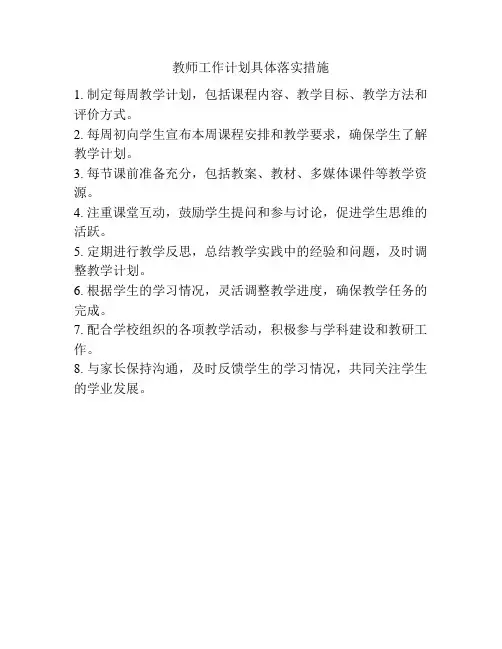 教师工作计划具体落实措施

1. 制定每周教学计划，包括课程内容、教学目标、教学方法和评价方式。

2. 每周初向学生宣布本周课程安排和教学要求，确保学生了解教学计划。

3. 每节课前准备充分，包括教案、教材、多媒体课件等教学资源。

4. 注重课堂互动，鼓励学生提问和参与讨论，促进学生思维的活跃。

5. 定期进行教学反思，总结教学实践中的经验和问题，及时调整教学计划。

6. 根据学生的学习情况，灵活调整教学进度，确保教学任务的完成。

7. 配合学校组织的各项教学活动，积极参与学科建设和教研工作。

8. 与家长保持沟通，及时反馈学生的学习情况，共同关注学生的学业发展。